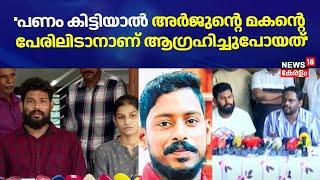 'പണം കിട്ടിയാൽ അർജുന്റെ മകന്റെ പേരിലിടാനാണ് ആഗ്രഹിച്ചുപോയത്

NEWS 18 കേരളം